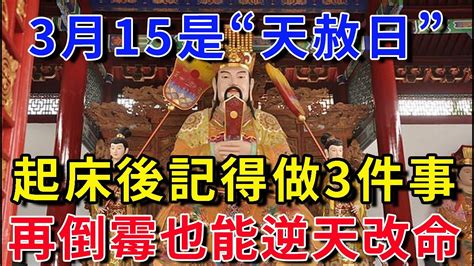 3月15是“天赦日”

起床後記得做3件事

再倒霉也能逆天改命